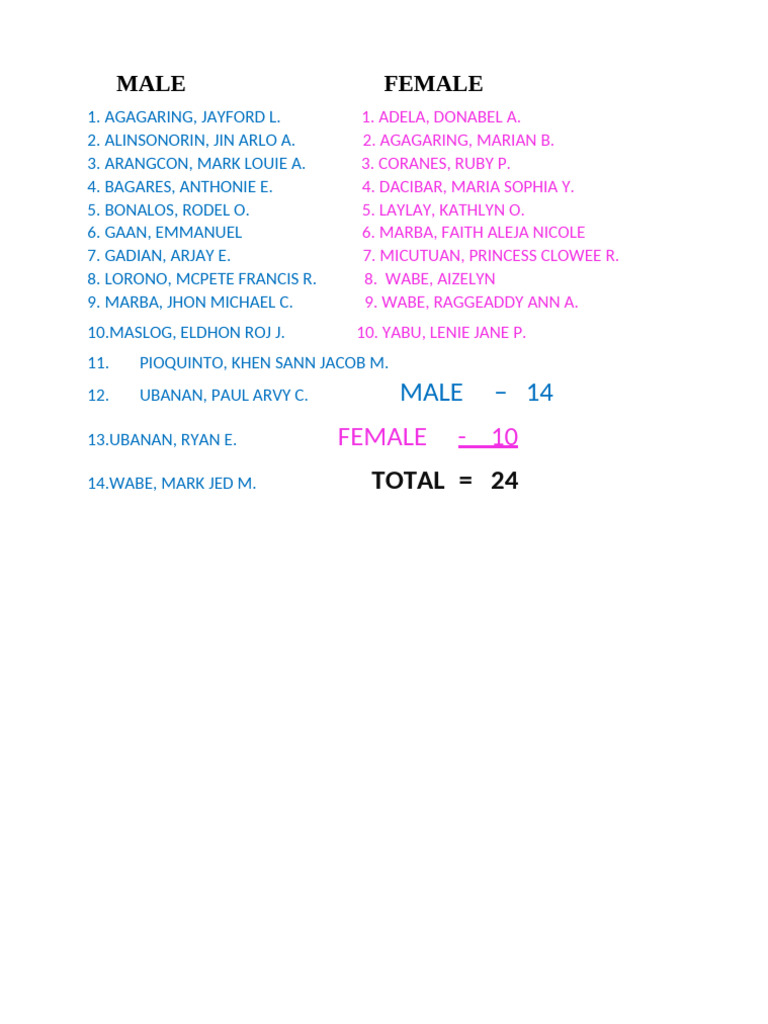 MALE

1. AGAGARING, JAYFORD L.
2. ALINSONORIN, JIN ARLO A.
3. ARANGCON, MARK LOUIE A.
4. BAGARES, ANTHONIE E.
5. BONALOS, RODEL O.
6. GAAN, EMMANUEL
7. GADIAN, ARJAY E.
8. LORONO, MCPETE FRANCIS R.
9. MARBA, JHON MICHAEL C.
10.MASLOG, ELDHON ROJ J.
11. PIOQUINTO, KHEN SANN JACOB M.
12. UBANAN, PAUL ARVY C.
13.UBANAN, RYAN E.
14.WABE, MARK JED M.

FEMALE

1. ADELA, DONABEL A.
2. AGAGARING, MARIAN B.
3. CORANES, RUBY P.
4. DACIBAR, MARIA SOPHIA Y.
5. LAYLAY, KATHLYN O.
6. MARBA, FAITH ALEJA NICOLE
7. MICUTUAN, PRINCESS CLOWEE R.
8. WABE, AIZELYN
9. WABE, RAGGEADDY ANN A.
10. YABU, LENIE JANE P.

MALE – 14
FEMALE - 10
TOTAL = 24